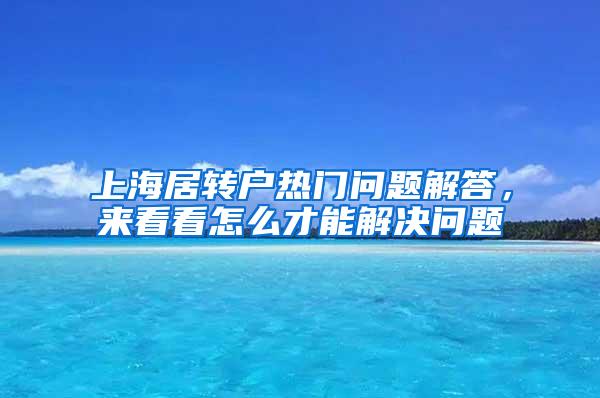 上海居转户热门问题解答，来看看怎么才能解决问题